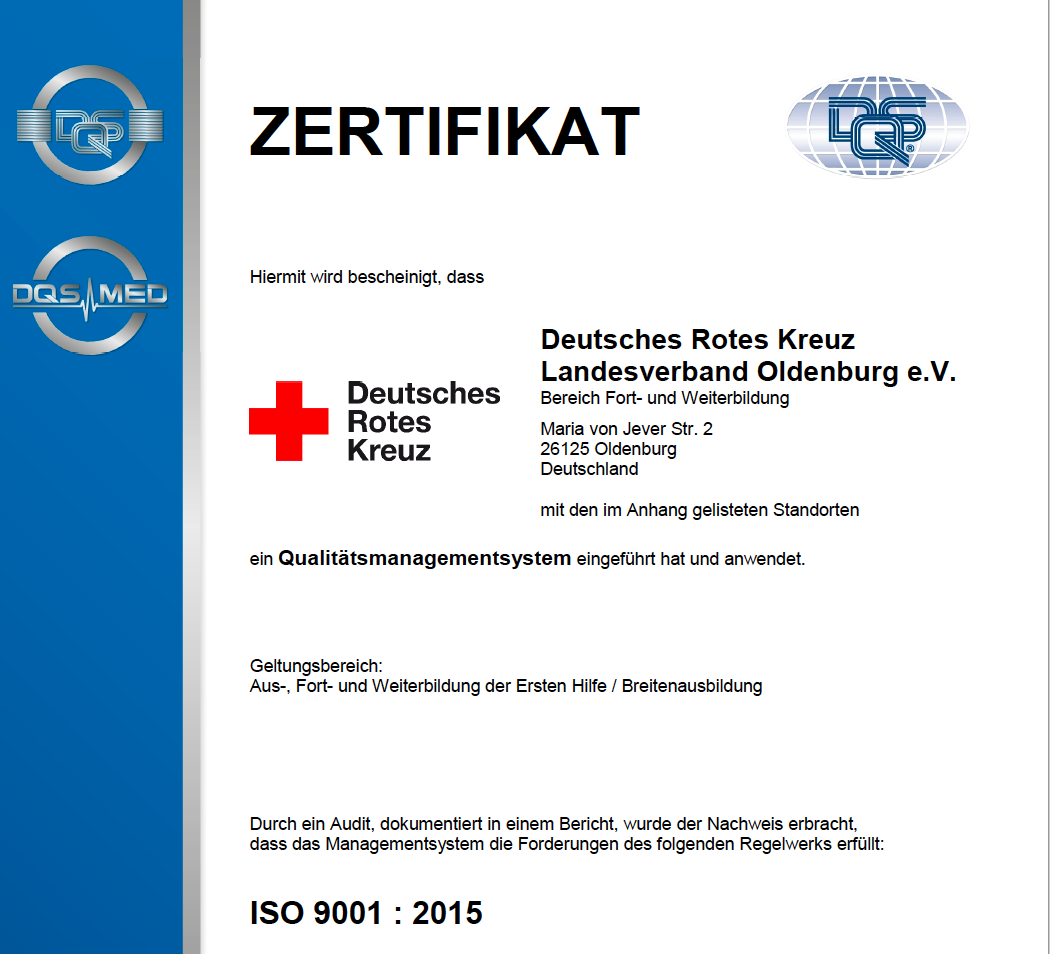 DQS

DQS MED

ZERTIFIKAT

DQS

Hiermit wird bescheinigt, dass

Deutsches Rotes Kreuz

Deutsches Rotes Kreuz
Landesverband Oldenburg e.V.
Bereich Fort- und Weiterbildung

Maria von Jever Str. 2
26125 Oldenburg
Deutschland

mit den im Anhang gelisteten Standorten

ein Qualitätsmanagementsystem eingeführt hat und anwendet.

Geltungsbereich:
Aus-, Fort- und Weiterbildung der Ersten Hilfe / Breitenausbildung

Durch ein Audit, dokumentiert in einem Bericht, wurde der Nachweis erbracht, dass das Managementsystem die Forderungen des folgenden Regelwerks erfüllt:

ISO 9001 : 2015